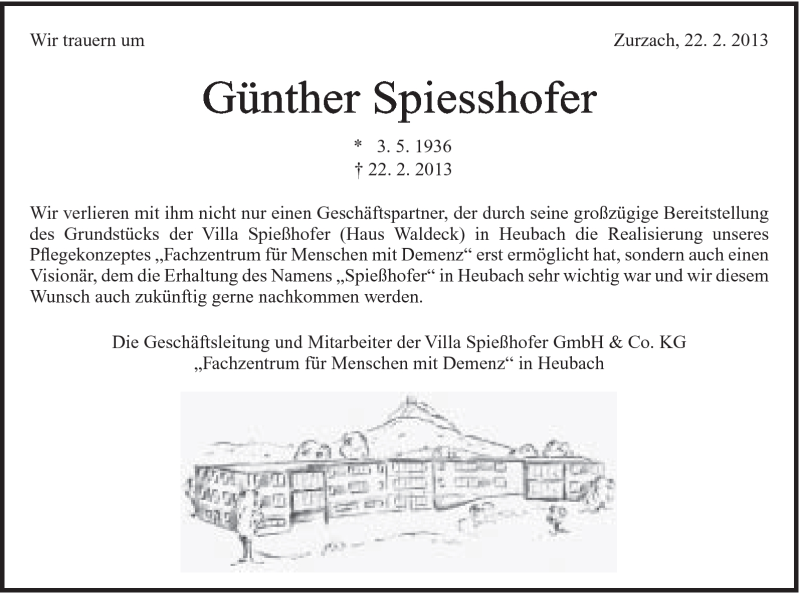 Wir trauern um

Zurzach, 22. 2. 2013

Günther Spiesshofer

* 3. 5. 1936
† 22. 2. 2013

Wir verlieren mit ihm nicht nur einen Geschäftspartner, der durch seine großzügige Bereitstellung des Grundstücks der Villa Spießhofer (Haus Waldeck) in Heubach die Realisierung unseres Pflegekonzeptes „Fachzentrum für Menschen mit Demenz“ erst ermöglicht hat, sondern auch einen Visionär, dem die Erhaltung des Namens „Spießhofer“ in Heubach sehr wichtig war und wir diesem Wunsch auch zukünftig gerne nachkommen werden.

Die Geschäftsleitung und Mitarbeiter der Villa Spießhofer GmbH & Co. KG
„Fachzentrum für Menschen mit Demenz“ in Heubach